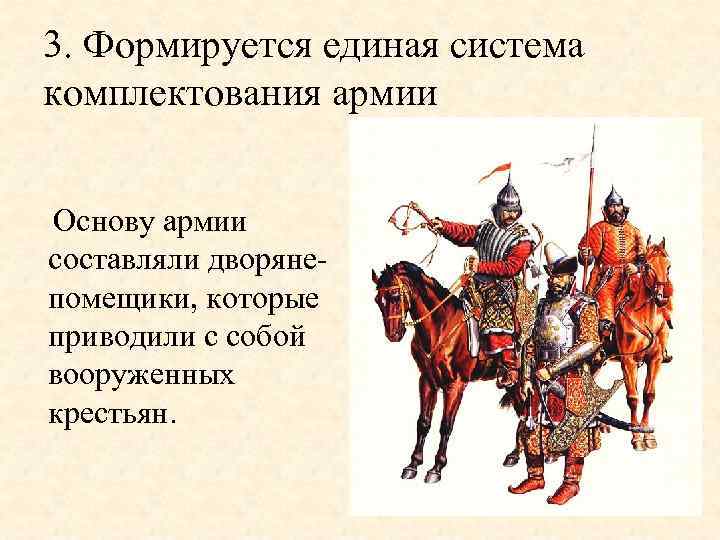 3. Формируется единая система комплектования армии

Основу армии составляли дворяне-помещики, которые приводили с собой вооруженных крестьян.